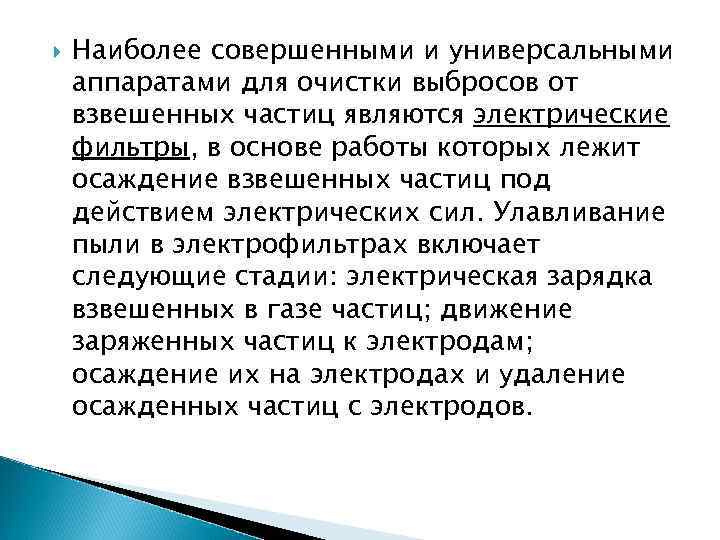 Наиболее совершенными и универсальными аппаратами для очистки выбросов от взвешенных частиц являются электрические фильтры, в основе работы которых лежит осаждение взвешенных частиц под действием электрических сил. Улавливание пыли в электрофильтрах включает следующие стадии: электрическая зарядка взвешенных в газе частиц; движение заряженных частиц к электродам; осаждение их на электродах и удаление осажденных частиц с электродов.